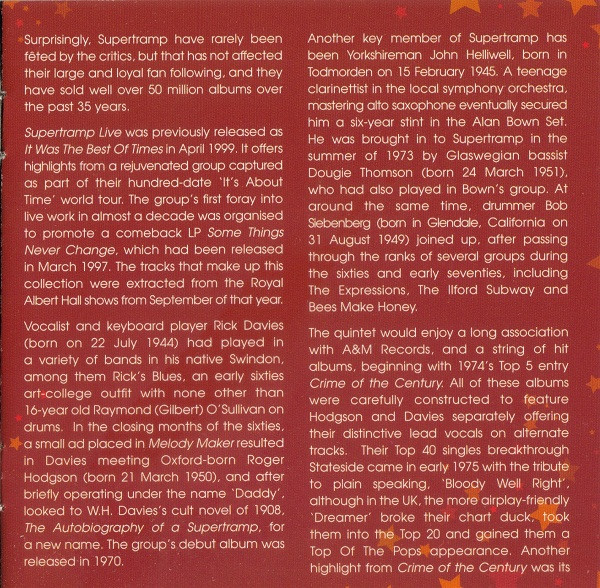 Surprisingly, Supertramp have rarely been fêted by the critics, but that has not affected their large and loyal fan following, and they have sold well over 50 million albums over the past 35 years.

Supertramp Live was previously released as It Was The Best Of Times in April 1999. It offers highlights from a rejuvenated group captured as part of their hundred-date 'It's About Time' world tour. The group's first foray into live work in almost a decade was organised to promote a comeback LP Some Things Never Change, which had been released in March 1997. The tracks that make up this collection were extracted from the Royal Albert Hall shows from September of that year.

Vocalist and keyboard player Rick Davies (born on 22 July 1944) had played in a variety of bands in his native Swindon, among them Rick's Blues, an early sixties art-college outfit with none other than 16-year old Raymond (Gilbert) O'Sullivan on drums. In the closing months of the sixties, a small ad placed in Melody Maker resulted in Davies meeting Oxford-born Roger Hodgson (born 21 March 1950), and after briefly operating under the name 'Daddy', looked to W.H. Davies's cult novel of 1908, The Autobiography of a Supertramp, for a new name. The group's debut album was released in 1970.

Another key member of Supertramp has been Yorkshireman John Helliwell, born in Todmorden on 15 February 1945. A teenage clarinettist in the local symphony orchestra, mastering alto saxophone eventually secured him a six-year stint in the Alan Bown Set. He was brought in to Supertramp in the summer of 1973 by Glaswegian bassist Dougie Thomson (born 24 March 1951), who had also played in Bown's group. At around the same time, drummer Bob Siebenberg (born in Glendale, California on 31 August 1949) joined up, after passing through the ranks of several groups during the sixties and early seventies, including The Expressions, The Ilford Subway and Bees Make Honey.

The quintet would enjoy a long association with A&M Records, and a string of hit albums, beginning with 1974's Top 5 entry Crime of the Century. All of these albums were carefully constructed to feature Hodgson and Davies separately offering their distinctive lead vocals on alternate tracks. Their Top 40 singles breakthrough Stateside came in early 1975 with the tribute to plain speaking, 'Bloody Well Right', although in the UK, the more airplay-friendly 'Dreamer' broke their chart duck, took them into the Top 20 and gained them a Top Of The Pops appearance. Another highlight from Crime of the Century was its